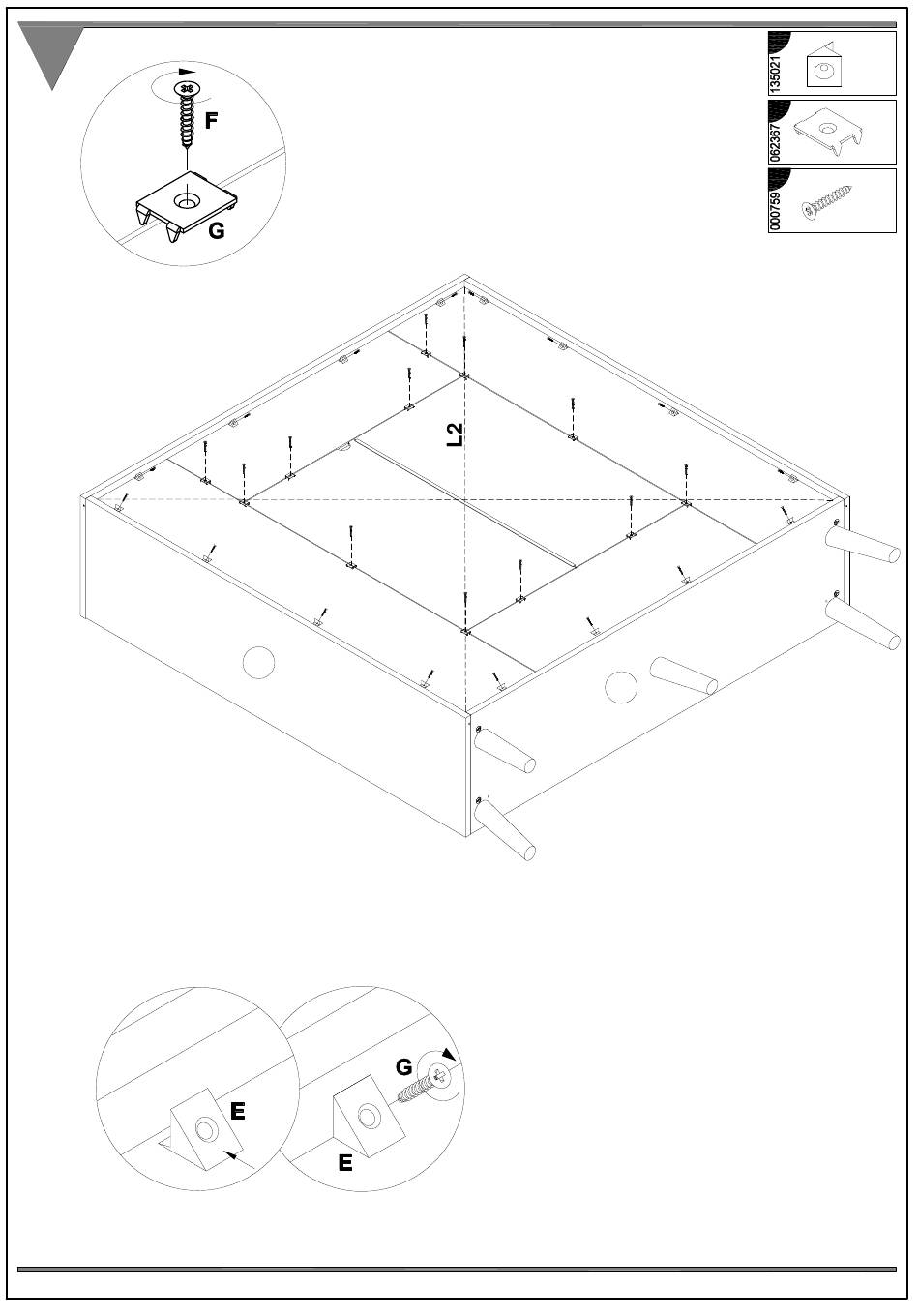 F
G
135021
062367
000759
L2
E
G
E